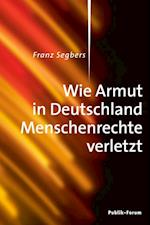 Franz Segbers

Wie Armut in Deutschland Menschenrechte verletzt

Publik-Forum